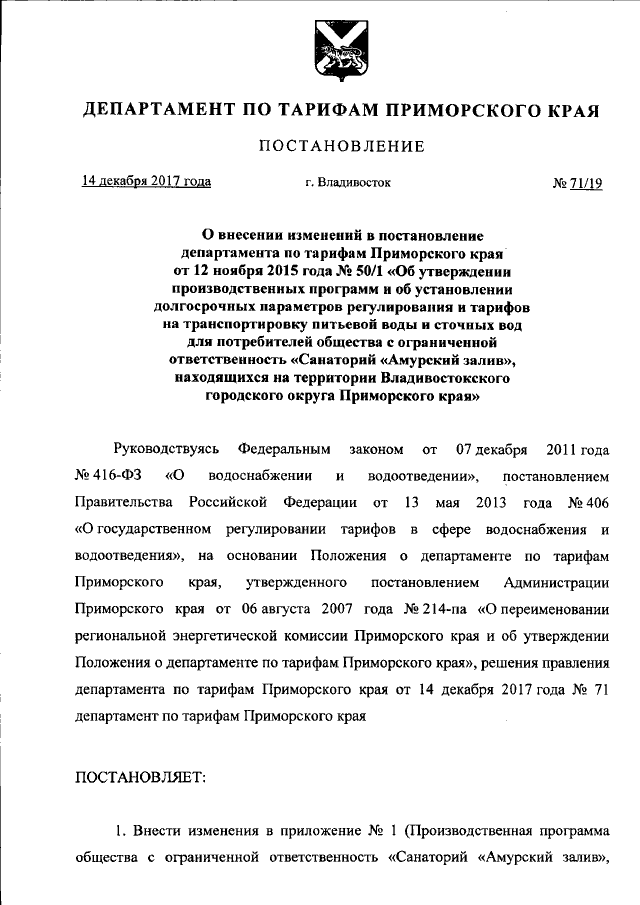 ДЕПАРТАМЕНТ ПО ТАРИФАМ ПРИМОРСКОГО КРАЯ

ПОСТАНОВЛЕНИЕ

14 декабря 2017 года г. Владивосток № 71/19

О внесении изменений в постановление департамента по тарифам Приморского края от 12 ноября 2015 года № 50/1 «Об утверждении производственных программ и об установлении долгосрочных параметров регулирования и тарифов на транспортировку питьевой воды и сточных вод для потребителей общества с ограниченной ответственность «Санаторий «Амурский залив», находящихся на территории Владивостокского городского округа Приморского края»

Руководствуясь Федеральным законом от 07 декабря 2011 года № 416-ФЗ «О водоснабжении и водоотведении», постановлением Правительства Российской Федерации от 13 мая 2013 года № 406 «О государственном регулировании тарифов в сфере водоснабжения и водоотведения», на основании Положения о департаменте по тарифам Приморского края, утвержденного постановлением Администрации Приморского края от 06 августа 2007 года № 214-па «О переименовании региональной энергетической комиссии Приморского края и об утверждении Положения о департаменте по тарифам Приморского края», решения правления департамента по тарифам Приморского края от 14 декабря 2017 года № 71 департамент по тарифам Приморского края

ПОСТАНОВЛЯЕТ:

1. Внести изменения в приложение № 1 (Производственная программа общества с ограниченной ответственность «Санаторий «Амурский залив»,